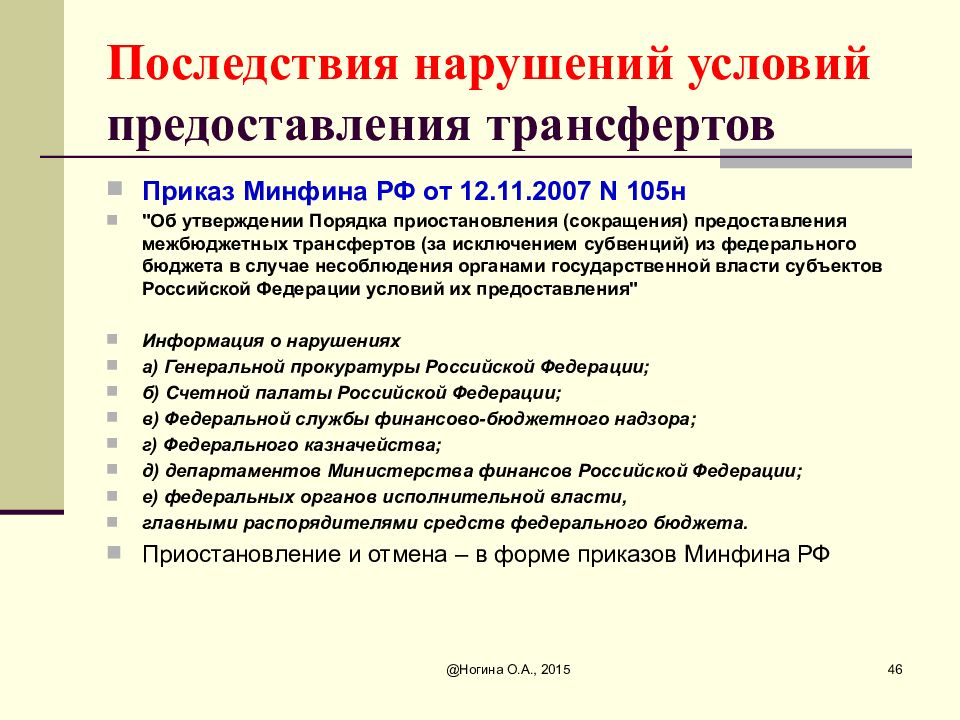 Последствия нарушений условий предоставления трансфертов

Приказ Минфина РФ от 12.11.2007 N 105н

"Об утверждении Порядка приостановления (сокращения) предоставления межбюджетных трансфертов (за исключением субвенций) из федерального бюджета в случае несоблюдения органами государственной власти субъектов Российской Федерации условий их предоставления"

Информация о нарушениях

а) Генеральной прокуратуры Российской Федерации;

б) Счетной палаты Российской Федерации;

в) Федеральной службы финансово-бюджетного надзора;

г) Федерального казначейства;

д) департаментов Министерства финансов Российской Федерации;

е) федеральных органов исполнительной власти,

главными распорядителями средств федерального бюджета.

Приостановление и отмена – в форме приказов Минфина РФ

@Ногина О.А., 2015

46